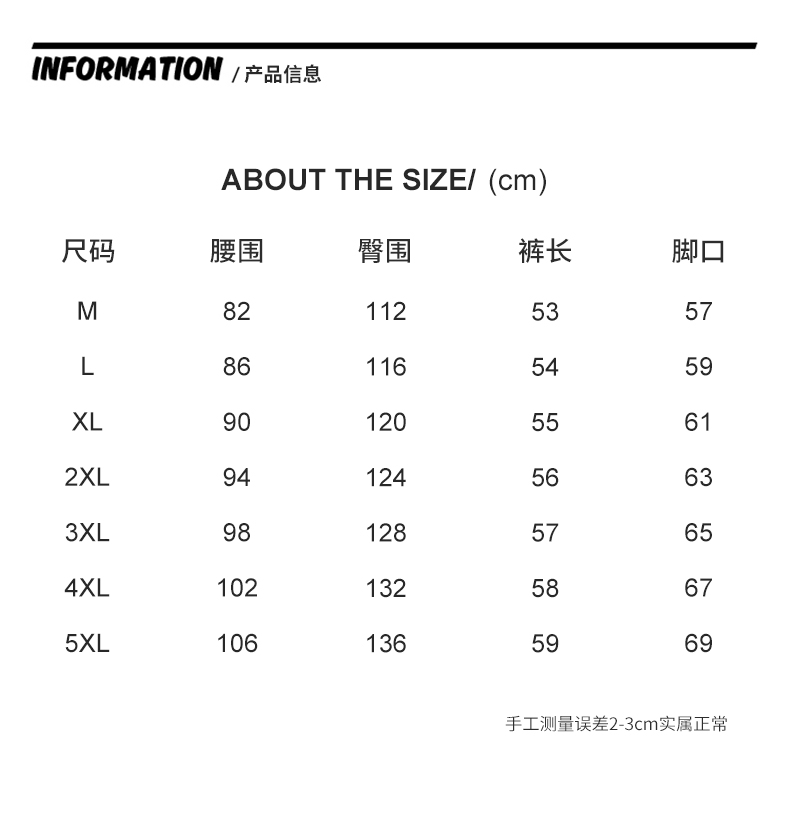 INFORMATION / 产品信息

ABOUT THE SIZE/ (cm)

| 尺码 | 腰围 | 臀围 | 裤长 | 脚口 |
|---|---|---|---|---|
| M | 82 | 112 | 53 | 57 |
| L | 86 | 116 | 54 | 59 |
| XL | 90 | 120 | 55 | 61 |
| 2XL | 94 | 124 | 56 | 63 |
| 3XL | 98 | 128 | 57 | 65 |
| 4XL | 102 | 132 | 58 | 67 |
| 5XL | 106 | 136 | 59 | 69 |

手工测量误差2-3cm实属正常